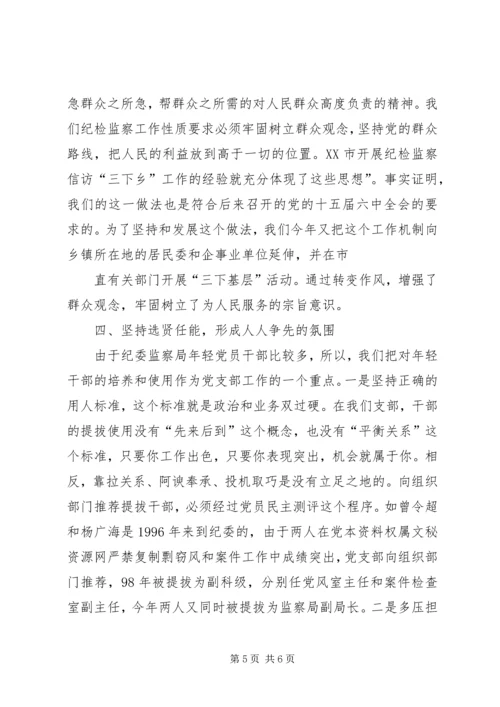 急群众之所急，帮群众之所需的对人民群众高度负责的精神。我们纪检监察工作性质要求必须牢固树立群众观念，坚持党的群众路线，把人民的利益放到高于一切的位置。XX 市开展纪检监察信访“三下乡”工作的经验就充分体现了这些思想”。事实证明，我们的这一做法也是符合后来召开的党的十五届六中全会的要求的。为了坚持和发展这个做法，我们今年又把这个工作机制向乡镇所在地的居民委和企事业单位延伸，并在市

直有关部门开展“三下基层”活动。通过转变作风，增强了群众观念，牢固树立了为人民服务的宗旨意识。

四、坚持选贤任能，形成人人争先的氛围

由于纪委监察局年轻党员干部比较多，所以，我们把对年轻干部的培养和使用作为党支部工作的一个重点。一是坚持正确的用人标准，这个标准就是政治和业务双过硬。在我们支部，干部的提拔使用没有“先来后到”这个概念，也没有“平衡关系”这个标准，只要你工作出色，只要你表现突出，机会就属于你。相反，靠拉关系、阿谀奉承、投机取巧是没有立足之地的。向组织部门推荐提拔干部，必须经过党员民主测评这个程序。如曾令超和杨广海是 1996 年来到纪委的，由于两人在党本资料权属文秘资源网严禁复制剽窃风和案件工作中成绩突出，党支部向组织部门推荐，98 年被提拔为副科级，分别任党风室主任和案件检查室副主任，今年两人又同时被提拔为监察局副局长。二是多压担

第 5 页 共 6 页